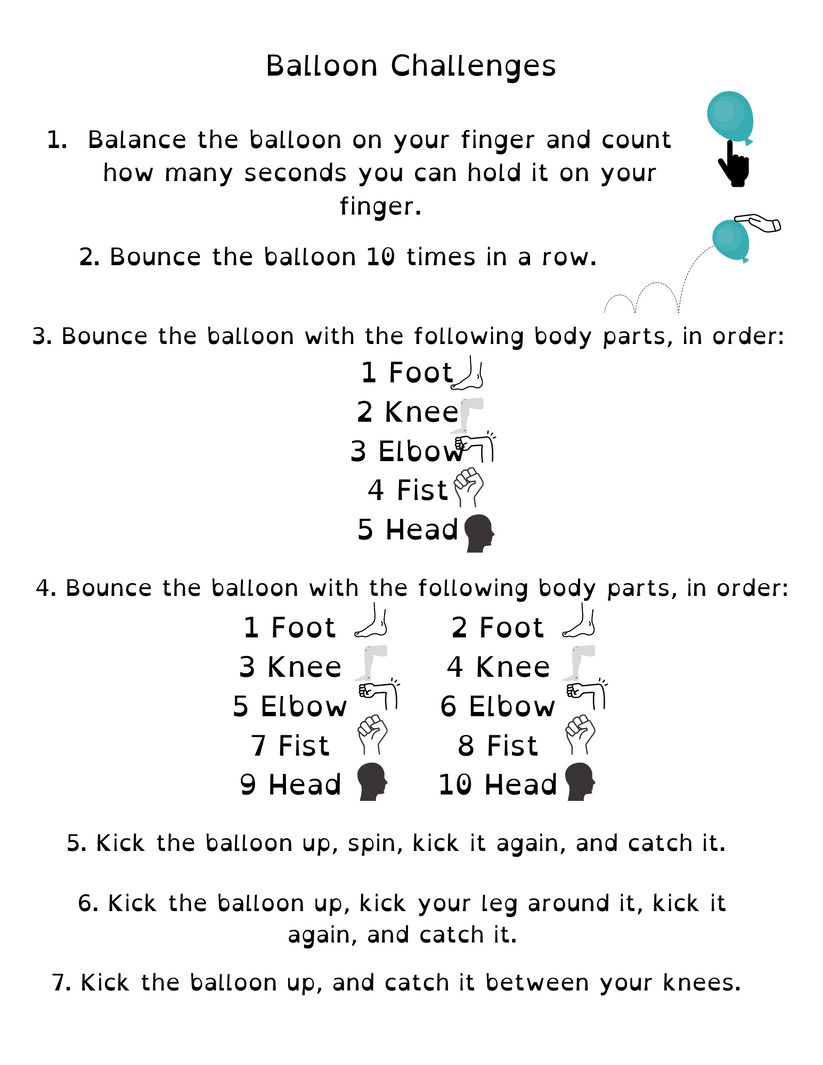 Balloon Challenges

1. Balance the balloon on your finger and count how many seconds you can hold it on your finger.

2. Bounce the balloon 10 times in a row.

3. Bounce the balloon with the following body parts, in order:

1 Foot
2 Knee
3 Elbow
4 Fist
5 Head

4. Bounce the balloon with the following body parts, in order:

1 Foot
3 Knee
5 Elbow
7 Fist
9 Head

2 Foot
4 Knee
6 Elbow
8 Fist
10 Head

5. Kick the balloon up, spin, kick it again, and catch it.

6. Kick the balloon up, kick your leg around it, kick it again, and catch it.

7. Kick the balloon up, and catch it between your knees.